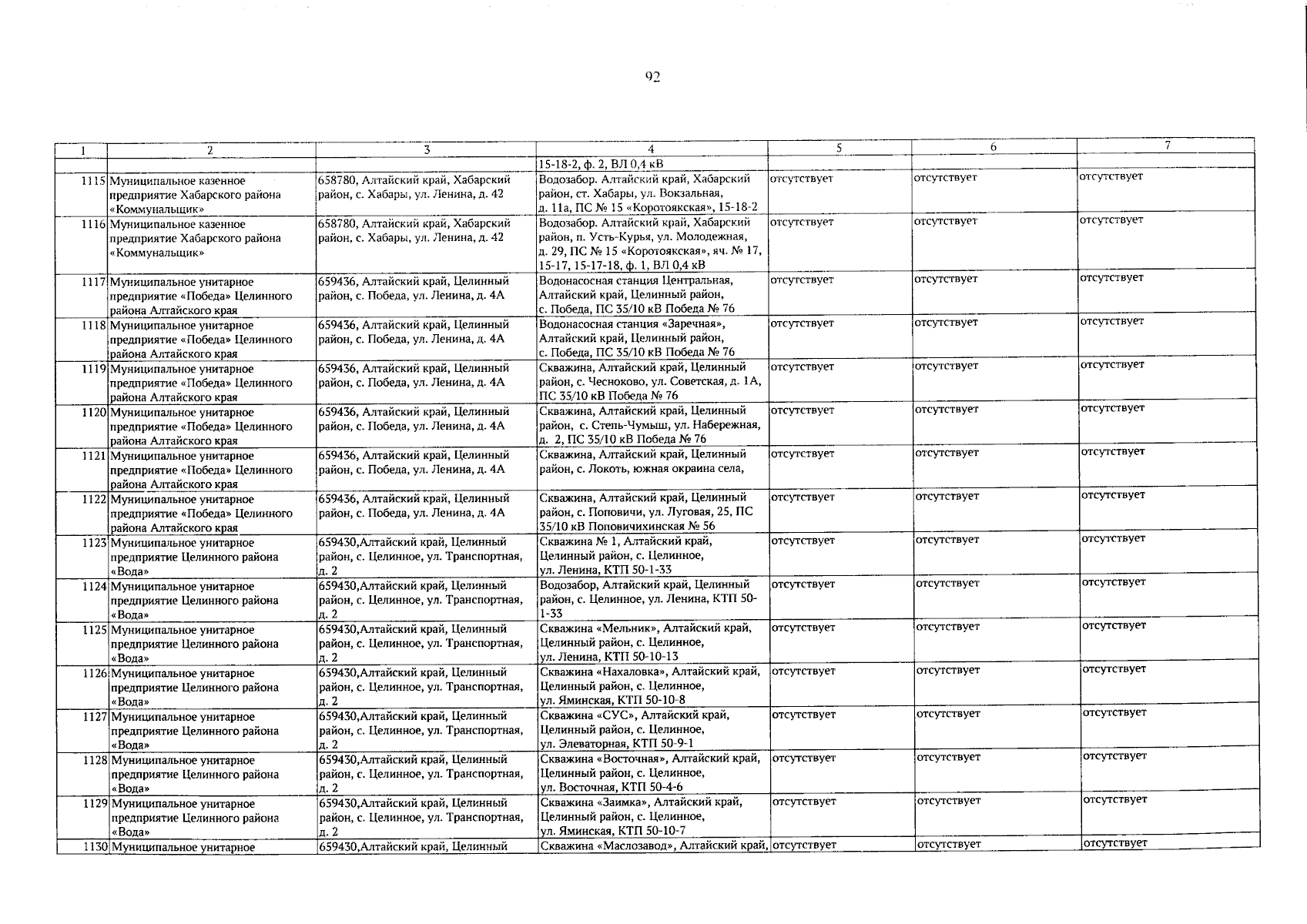 92

| 1 | 2 | 3 | 4 | 5 | 6 | 7 |
|---|---|---|---|---|---|---|
| | | | 15-18-2, ф. 2, ВЛ 0,4 кВ | | | |
| 1115 | Муниципальное казенное предприятие Хабарского района «Коммунальщик» | 658780, Алтайский край, Хабарский район, с. Хабары, ул. Ленина, д. 42 | Водозабор. Алтайский край, Хабарский район, ст. Хабары, ул. Вокзальная, д. 11а, ПС № 15 «Коротоякская», 15-18-2 | отсутствует | отсутствует | отсутствует |
| 1116 | Муниципальное казенное предприятие Хабарского района «Коммунальщик» | 658780, Алтайский край, Хабарский район, с. Хабары, ул. Ленина, д. 42 | Водозабор. Алтайский край, Хабарский район, п. Усть-Курья, ул. Молодежная, д. 29, ПС № 15 «Коротоякская», яч. № 17, 15-17, 15-17-18, ф. 1, ВЛ 0,4 кВ | отсутствует | отсутствует | отсутствует |
| 1117 | Муниципальное унитарное предприятие «Победа» Целинного района Алтайского края | 659436, Алтайский край, Целинный район, с. Победа, ул. Ленина, д. 4А | Водонасосная станция Центральная, Алтайский край, Целинный район, с. Победа, ПС 35/10 кВ Победа № 76 | отсутствует | отсутствует | отсутствует |
| 1118 | Муниципальное унитарное предприятие «Победа» Целинного района Алтайского края | 659436, Алтайский край, Целинный район, с. Победа, ул. Ленина, д. 4А | Водонасосная станция «Заречная», Алтайский край, Целинный район, с. Победа, ПС 35/10 кВ Победа № 76 | отсутствует | отсутствует | отсутствует |
| 1119 | Муниципальное унитарное предприятие «Победа» Целинного района Алтайского края | 659436, Алтайский край, Целинный район, с. Победа, ул. Ленина, д. 4А | Скважина, Алтайский край, Целинный район, с. Чесноково, ул. Советская, д. 1А, ПС 35/10 кВ Победа № 76 | отсутствует | отсутствует | отсутствует |
| 1120 | Муниципальное унитарное предприятие «Победа» Целинного района Алтайского края | 659436, Алтайский край, Целинный район, с. Победа, ул. Ленина, д. 4А | Скважина, Алтайский край, Целинный район, с. Степь-Чумыш, ул. Набережная, д. 2, ПС 35/10 кВ Победа № 76 | отсутствует | отсутствует | отсутствует |
| 1121 | Муниципальное унитарное предприятие «Победа» Целинного района Алтайского края | 659436, Алтайский край, Целинный район, с. Победа, ул. Ленина, д. 4А | Скважина, Алтайский край, Целинный район, с. Локоть, южная окраина села, | отсутствует | отсутствует | отсутствует |
| 1122 | Муниципальное унитарное предприятие «Победа» Целинного района Алтайского края | 659436, Алтайский край, Целинный район, с. Победа, ул. Ленина, д. 4А | Скважина, Алтайский край, Целинный район, с. Поповичи, ул. Луговая, 25, ПС 35/10 кВ Поповичихинская № 56 | отсутствует | отсутствует | отсутствует |
| 1123 | Муниципальное унитарное предприятие Целинного района «Вода» | 659430,Алтайский край, Целинный район, с. Целинное, ул. Транспортная, д. 2 | Скважина № 1, Алтайский край, Целинный район, с. Целинное, ул. Ленина, КТП 50-1-33 | отсутствует | отсутствует | отсутствует |
| 1124 | Муниципальное унитарное предприятие Целинного района «Вода» | 659430,Алтайский край, Целинный район, с. Целинное, ул. Транспортная, д. 2 | Водозабор, Алтайский край, Целинный район, с. Целинное, ул. Ленина, КТП 50-1-33 | отсутствует | отсутствует | отсутствует |
| 1125 | Муниципальное унитарное предприятие Целинного района «Вода» | 659430,Алтайский край, Целинный район, с. Целинное, ул. Транспортная, д. 2 | Скважина «Мельник», Алтайский край, Целинный район, с. Целинное, ул. Ленина, КТП 50-10-13 | отсутствует | отсутствует | отсутствует |
| 1126 | Муниципальное унитарное предприятие Целинного района «Вода» | 659430,Алтайский край, Целинный район, с. Целинное, ул. Транспортная, д. 2 | Скважина «Нахаловка», Алтайский край, Целинный район, с. Целинное, ул. Яминская, КТП 50-10-8 | отсутствует | отсутствует | отсутствует |
| 1127 | Муниципальное унитарное предприятие Целинного района «Вода» | 659430,Алтайский край, Целинный район, с. Целинное, ул. Транспортная, д. 2 | Скважина «СУС», Алтайский край, Целинный район, с. Целинное, ул. Элеваторная, КТП 50-9-1 | отсутствует | отсутствует | отсутствует |
| 1128 | Муниципальное унитарное предприятие Целинного района «Вода» | 659430,Алтайский край, Целинный район, с. Целинное, ул. Транспортная, д. 2 | Скважина «Восточная», Алтайский край, Целинный район, с. Целинное, ул. Восточная, КТП 50-4-6 | отсутствует | отсутствует | отсутствует |
| 1129 | Муниципальное унитарное предприятие Целинного района «Вода» | 659430,Алтайский край, Целинный район, с. Целинное, ул. Транспортная, д. 2 | Скважина «Заимка», Алтайский край, Целинный район, с. Целинное, ул. Яминская, КТП 50-10-7 | отсутствует | отсутствует | отсутствует |
| 1130 | Муниципальное унитарное | 659430,Алтайский край, Целинный | Скважина «Маслозавод», Алтайский край, | отсутствует | отсутствует | отсутствует |